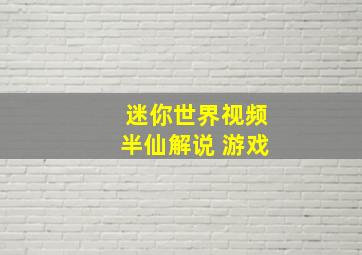 迷你世界视频
半仙解说 游戏